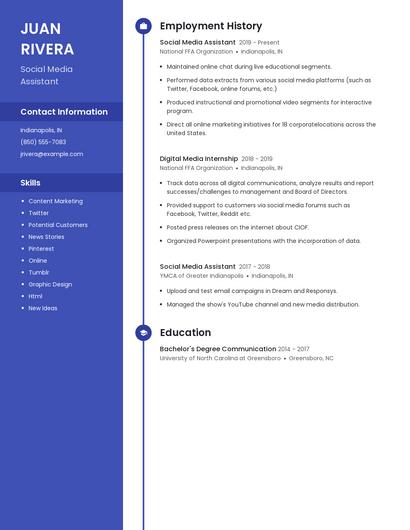 JUAN RIVERA

Social Media Assistant

Contact Information

Indianapolis, IN

(850) 555-7083

jrivera@example.com

Skills

- Content Marketing
- Twitter
- Potential Customers
- News Stories
- Pinterest
- Online
- Tumblr
- Graphic Design
- Html
- New Ideas

Employment History

Social Media Assistant 2019 - Present
National FFA Organization • Indianapolis, IN

- Maintained online chat during live educational segments.
- Performed data extracts from various social media platforms (such as Twitter, Facebook, online forums, etc.)
- Produced instructional and promotional video segments for interactive program.
- Direct all online marketing initiatives for 18 corporatelocations across the United States.

Digital Media Internship 2018 - 2019
National FFA Organization • Indianapolis, IN

- Track data across all digital communications, analyze results and report successes/challenges to management and Board of Directors.
- Provided support to customers via social media forums such as Facebook, Twitter, Reddit etc.
- Posted press releases on the internet about CIOF.
- Organized Powerpoint presentations with the incorporation of data.

Social Media Assistant 2017 - 2018
YMCA of Greater Indianapolis • Indianapolis, IN

- Upload and test email campaigns in Dream and Responsys.
- Managed the show's YouTube channel and new media distribution.

Education

Bachelor's Degree Communication 2014 - 2017
University of North Carolina at Greensboro • Greensboro, NC